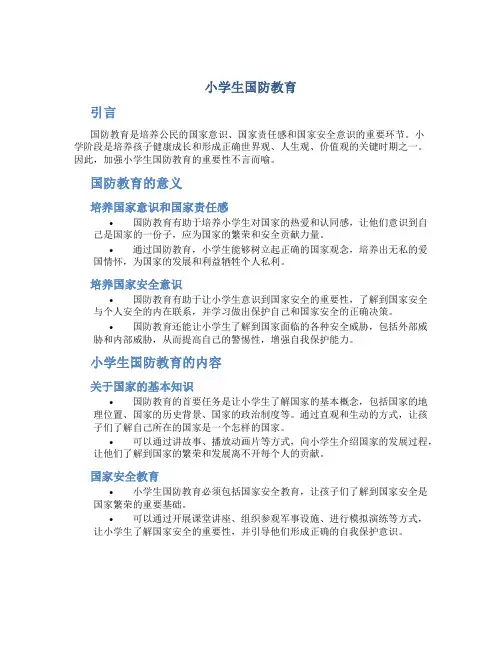 小学生国防教育

引言

国防教育是培养公民的国家意识、国家责任感和国家安全意识的重要环节。小学阶段是培养孩子健康成长和形成正确世界观、人生观、价值观的关键时期之一。因此，加强小学生国防教育的重要性不言而喻。

国防教育的意义

培养国家意识和国家责任感

• 国防教育有助于培养小学生对国家的热爱和认同感，让他们意识到自己是国家的一份子，应为国家的繁荣和安全贡献力量。

• 通过国防教育，小学生能够树立起正确的国家观念，培养出无私的爱国情怀，为国家的发展和利益牺牲个人私利。

培养国家安全意识

• 国防教育有助于让小学生意识到国家安全的重要性，了解到国家安全与个人安全的内在联系，并学习做出保护自己和国家安全的正确决策。

• 国防教育还能让小学生了解到国家面临的各种安全威胁，包括外部威胁和内部威胁，从而提高自己的警惕性，增强自我保护能力。

小学生国防教育的内容

关于国家的基本知识

• 国防教育的首要任务是让小学生了解国家的基本概念，包括国家的地理位置、国家的历史背景、国家的政治制度等。通过直观和生动的方式，让孩子们了解自己所在的国家是一个怎样的国家。

• 可以通过讲故事、播放动画片等方式，向小学生介绍国家的发展过程，让他们了解到国家的繁荣和发展离不开每个人的贡献。

国家安全教育

• 小学生国防教育必须包括国家安全教育，让孩子们了解到国家安全是国家繁荣的重要基础。

• 可以通过开展课堂讲座、组织参观军事设施、进行模拟演练等方式，让小学生了解国家安全的重要性，并引导他们形成正确的自我保护意识。